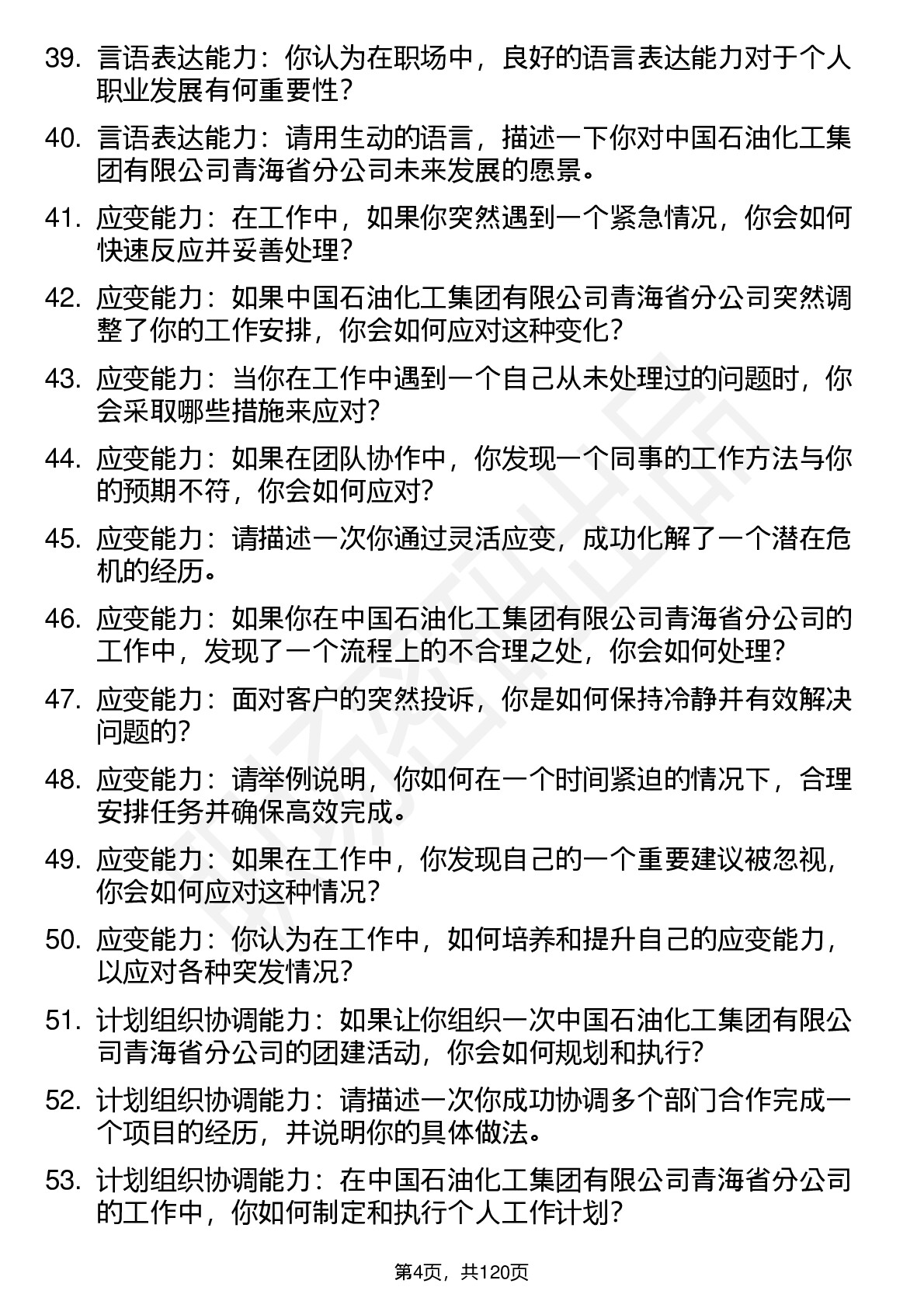 39. 言语表达能力：你认为在职场中，良好的语言表达能力对于个人职业发展有何重要性？

40. 言语表达能力：请用生动的语言，描述一下你对中国石油化工集团有限公司青海省分公司未来发展的愿景。

41. 应变能力：在工作中，如果你突然遇到一个紧急情况，你会如何快速反应并妥善处理？

42. 应变能力：如果中国石油化工集团有限公司青海省分公司突然调整了你的工作安排，你会如何应对这种变化？

43. 应变能力：当你在工作中遇到一个自己从未处理过的问题时，你会采取哪些措施来应对？

44. 应变能力：如果在团队协作中，你发现一个同事的工作方法与你的预期不符，你会如何应对？

45. 应变能力：请描述一次你通过灵活应变，成功化解了一个潜在危机的经历。

46. 应变能力：如果你在中国石油化工集团有限公司青海省分公司的工作中，发现了一个流程上的不合理之处，你会如何处理？

47. 应变能力：面对客户的突然投诉，你是如何保持冷静并有效解决问题的？

48. 应变能力：请举例说明，你如何在一个时间紧迫的情况下，合理安排任务并确保高效完成。

49. 应变能力：如果在工作中，你发现自己的一个重要建议被忽视，你会如何应对这种情况？

50. 应变能力：你认为在工作中，如何培养和提升自己的应变能力，以应对各种突发情况？

51. 计划组织协调能力：如果让你组织一次中国石油化工集团有限公司青海省分公司的团建活动，你会如何规划和执行？

52. 计划组织协调能力：请描述一次你成功协调多个部门合作完成一个项目的经历，并说明你的具体做法。

53. 计划组织协调能力：在中国石油化工集团有限公司青海省分公司的工作中，你如何制定和执行个人工作计划？

第4页，共120页